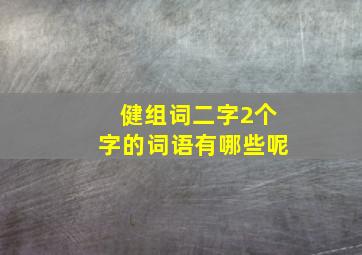 健组词二字2个字的词语有哪些呢